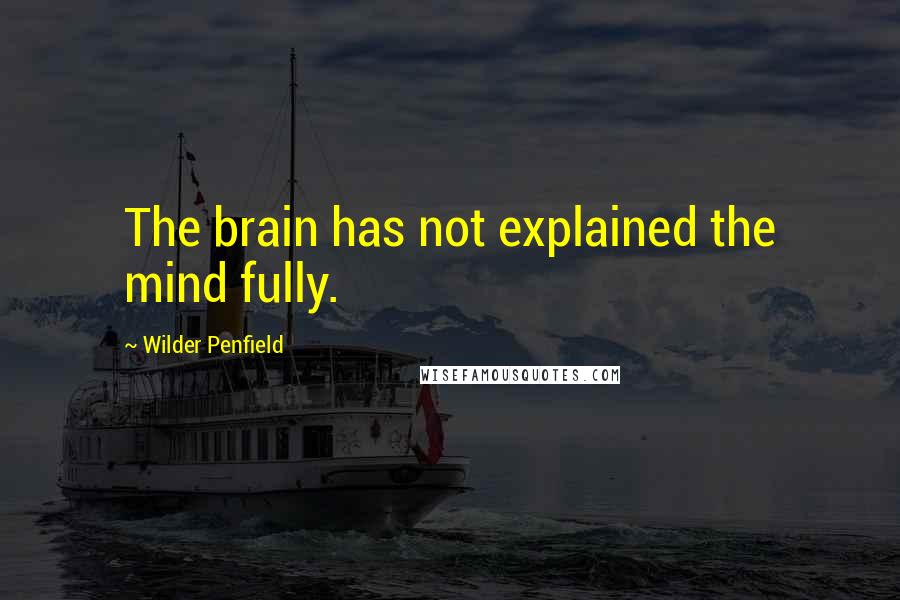 The brain has not explained the mind fully.

~ Wilder Penfield

WISEFAMOUSQUOTES.COM